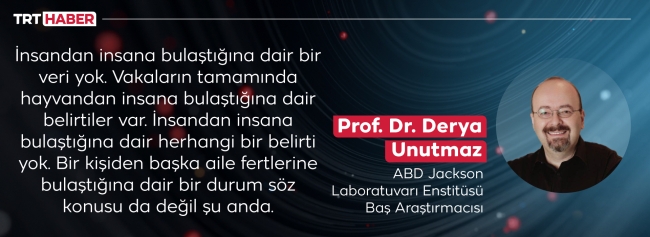 TRT HABER

İnsandan insana bulaştığına dair bir veri yok. Vakaların tamamında hayvandan insana bulaştığına dair belirtiler var. İnsandan insana bulaştığına dair herhangi bir belirti yok. Bir kişiden başka aile fertlerine bulaştığına dair bir durum söz konusu da değil şu anda.

Prof. Dr. Derya Unutmaz
ABD Jackson Laboratuvarı Enstitüsü Baş Araştırmacısı